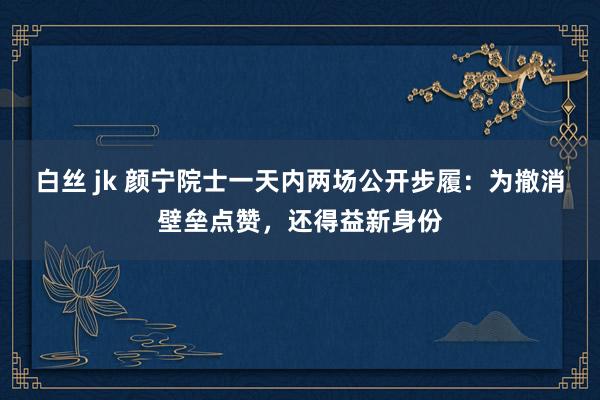 白丝 jk 颜宁院士一天内两场公开步履：为撤消壁垒点赞，还得益新身份